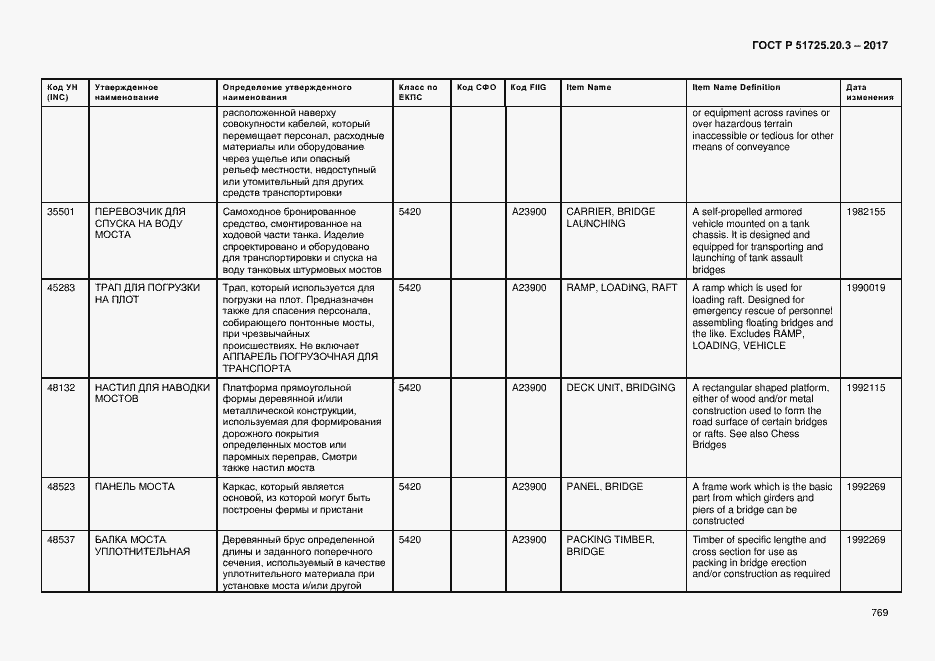 ГОСТ Р 51725.20.3 – 2017

| Код УН (INC) | Утвержденное наименование | Определение утвержденного наименования | Класс по ЕКПС | Код СФО | Код FIIG | Item Name | Item Name Definition | Дата изменения |
|---|---|---|---|---|---|---|---|---|
| | | расположенной наверху совокупности кабелей, который перемещает персонал, расходные материалы или оборудование через ущелье или опасный рельеф местности, недоступный или утомительный для других средств транспортировки | | | | | or equipment across ravines or over hazardous terrain inaccessible or tedious for other means of conveyance | |
| 35501 | ПЕРЕВОЗЧИК ДЛЯ СПУСКА НА ВОДУ МОСТА | Самоходное бронированное средство, смонтированное на ходовой части танка. Изделие спроектировано и оборудовано для транспортировки и спуска на воду танковых штурмовых мостов | 5420 | | A23900 | CARRIER, BRIDGE LAUNCHING | A self-propelled armored vehicle mounted on a tank chassis. It is designed and equipped for transporting and launching of tank assault bridges | 1982155 |
| 45283 | ТРАП ДЛЯ ПОГРУЗКИ НА ПЛОТ | Трап, который используется для погрузки на плот. Предназначен также для спасения персонала, собирающего понтонные мосты, при чрезвычайных происшествиях. Не включает АППАРЕЛЬ ПОГРУЗОЧНАЯ ДЛЯ ТРАНСПОРТА | 5420 | | A23900 | RAMP, LOADING, RAFT | A ramp which is used for loading raft. Designed for emergency rescue of personnel assembling floating bridges and the like. Excludes RAMP, LOADING, VEHICLE | 1990019 |
| 48132 | НАСТИЛ ДЛЯ НАВОДКИ МОСТОВ | Платформа прямоугольной формы деревянной и/или металлической конструкции, используемая для формирования дорожного покрытия определенных мостов или паромных переправ. Смотри также настил моста | 5420 | | A23900 | DECK UNIT, BRIDGING | A rectangular shaped platform, either of wood and/or metal construction used to form the road surface of certain bridges or rafts. See also Chess Bridges | 1992115 |
| 48523 | ПАНЕЛЬ МОСТА | Каркас, который является основой, из которой могут быть построены фермы и пристани | 5420 | | A23900 | PANEL, BRIDGE | A frame work which is the basic part from which girders and piers of a bridge can be constructed | 1992269 |
| 48537 | БАЛКА МОСТА УПЛОТНИТЕЛЬНАЯ | Деревянный брус определенной длины и заданного поперечного сечения, используемый в качестве уплотнительного материала при установке моста и/или другой | 5420 | | A23900 | PACKING TIMBER, BRIDGE | Timber of specific lengthe and cross section for use as packing in bridge erection and/or construction as required | 1992269 |

769